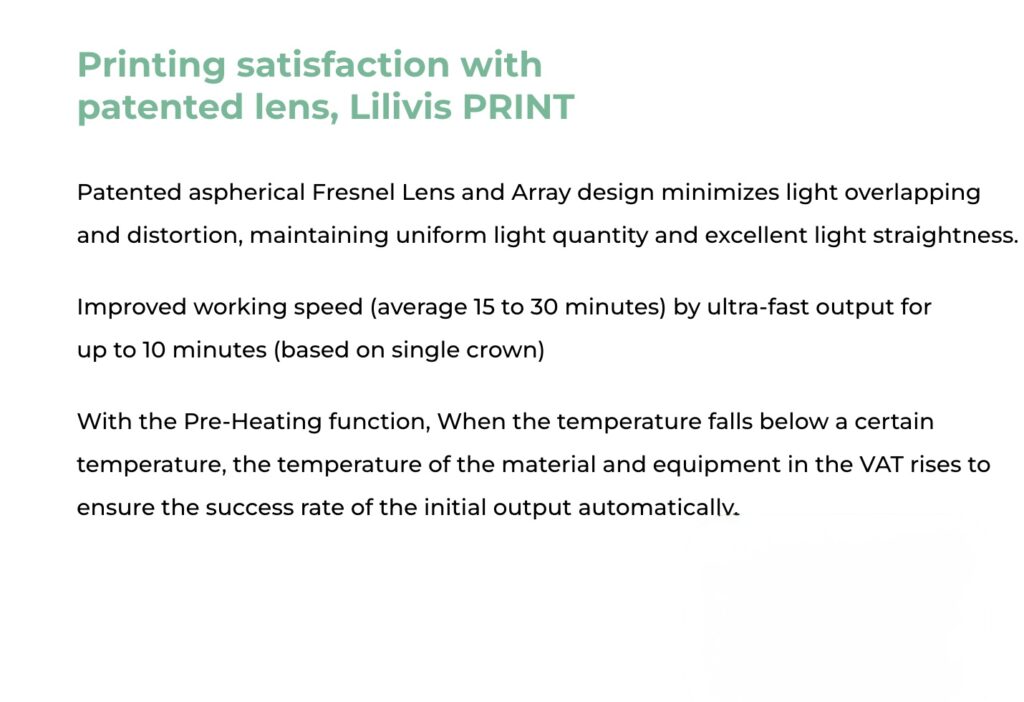 Printing satisfaction with patented lens, Lilivis PRINT

Patented aspherical Fresnel Lens and Array design minimizes light overlapping and distortion, maintaining uniform light quantity and excellent light straightness.

Improved working speed (average 15 to 30 minutes) by ultra-fast output for up to 10 minutes (based on single crown)

With the Pre-Heating function, When the temperature falls below a certain temperature, the temperature of the material and equipment in the VAT rises to ensure the success rate of the initial output automatically.